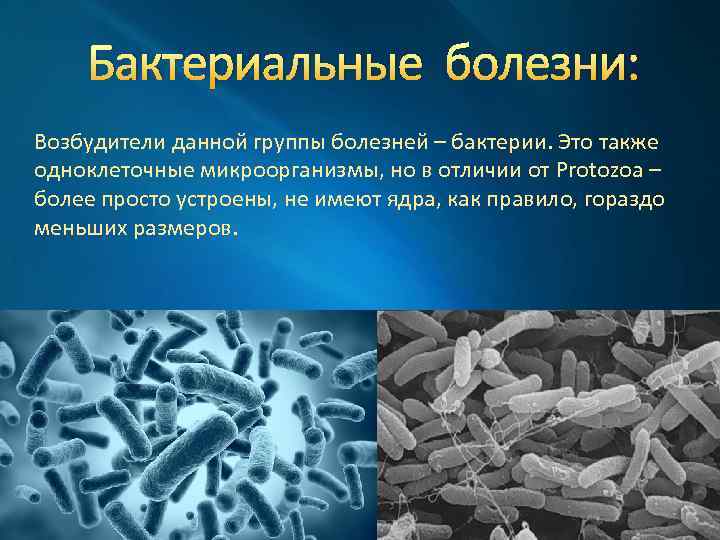 Бактериальные болезни:

Возбудители данной группы болезней – бактерии. Это также одноклеточные микроорганизмы, но в отличии от Protozoa – более просто устроены, не имеют ядра, как правило, гораздо меньших размеров.